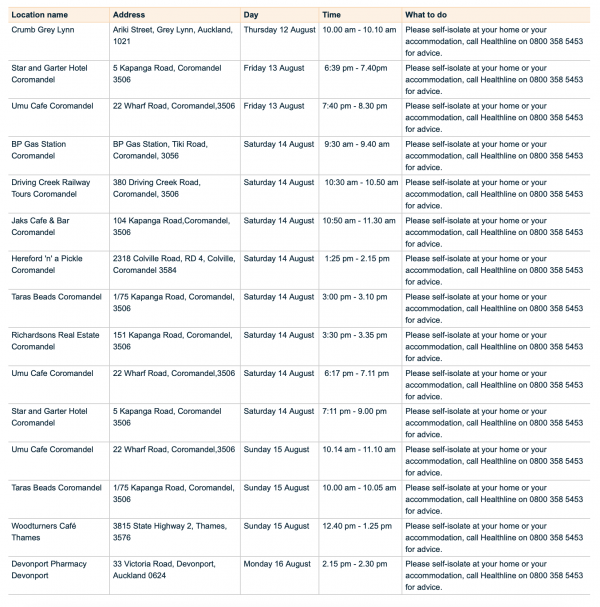 | Location name | Address | Day | Time | What to do |
|---|---|---|---|---|
| Crumb Grey Lynn | Ariki Street, Grey Lynn, Auckland, 1021 | Thursday 12 August | 10.00 am - 10.10 am | Please self-isolate at your home or your accommodation, call Healthline on 0800 358 5453 for advice. |
| Star and Garter Hotel Coromandel | 5 Kapanga Road, Coromandel 3506 | Friday 13 August | 6:39 pm - 7.40pm | Please self-isolate at your home or your accommodation, call Healthline on 0800 358 5453 for advice. |
| Umu Cafe Coromandel | 22 Wharf Road, Coromandel,3506 | Friday 13 August | 7:40 pm - 8.30 pm | Please self-isolate at your home or your accommodation, call Healthline on 0800 358 5453 for advice. |
| BP Gas Station Coromandel | BP Gas Station, Tiki Road, Coromandel, 3056 | Saturday 14 August | 9:30 am - 9.40 am | Please self-isolate at your home or your accommodation, call Healthline on 0800 358 5453 for advice. |
| Driving Creek Railway Tours Coromandel | 380 Driving Creek Road, Coromandel, 3506 | Saturday 14 August | 10:30 am - 10.50 am | Please self-isolate at your home or your accommodation, call Healthline on 0800 358 5453 for advice. |
| Jaks Cafe & Bar Coromandel | 104 Kapanga Road,Coromandel, 3506 | Saturday 14 August | 10:50 am - 11.30 am | Please self-isolate at your home or your accommodation, call Healthline on 0800 358 5453 for advice. |
| Hereford 'n' a Pickle Coromandel | 2318 Colville Road, RD 4, Colville, Coromandel 3584 | Saturday 14 August | 1:25 pm - 2.15 pm | Please self-isolate at your home or your accommodation, call Healthline on 0800 358 5453 for advice. |
| Taras Beads Coromandel | 1/75 Kapanga Road, Coromandel, 3506 | Saturday 14 August | 3:00 pm - 3.10 pm | Please self-isolate at your home or your accommodation, call Healthline on 0800 358 5453 for advice. |
| Richardsons Real Estate Coromandel | 151 Kapanga Road, Coromandel, 3506 | Saturday 14 August | 3:30 pm - 3.35 pm | Please self-isolate at your home or your accommodation, call Healthline on 0800 358 5453 for advice. |
| Umu Cafe Coromandel | 22 Wharf Road, Coromandel,3506 | Saturday 14 August | 6:17 pm - 7.11 pm | Please self-isolate at your home or your accommodation, call Healthline on 0800 358 5453 for advice. |
| Star and Garter Hotel Coromandel | 5 Kapanga Road, Coromandel 3506 | Saturday 14 August | 7:11 pm - 9.00 pm | Please self-isolate at your home or your accommodation, call Healthline on 0800 358 5453 for advice. |
| Umu Cafe Coromandel | 22 Wharf Road, Coromandel,3506 | Sunday 15 August | 10.14 am - 11.10 am | Please self-isolate at your home or your accommodation, call Healthline on 0800 358 5453 for advice. |
| Taras Beads Coromandel | 1/75 Kapanga Road, Coromandel, 3506 | Sunday 15 August | 10.00 am - 10.05 am | Please self-isolate at your home or your accommodation, call Healthline on 0800 358 5453 for advice. |
| Woodturners Café Thames | 3815 State Highway 2, Thames, 3576 | Sunday 15 August | 12.40 pm - 1.25 pm | Please self-isolate at your home or your accommodation, call Healthline on 0800 358 5453 for advice. |
| Devonport Pharmacy Devonport | 33 Victoria Road, Devonport, Auckland 0624 | Monday 16 August | 2.15 pm - 2.30 pm | Please self-isolate at your home or your accommodation, call Healthline on 0800 358 5453 for advice. |